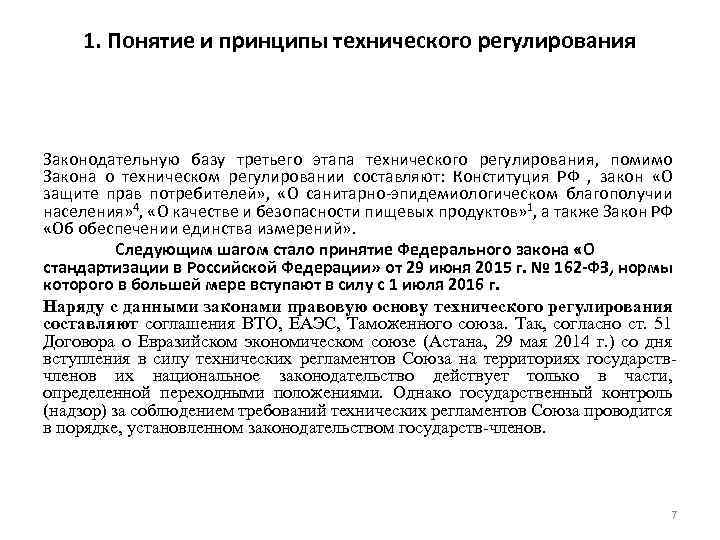 1. Понятие и принципы технического регулирования

Законодательную базу третьего этапа технического регулирования, помимо Закона о техническом регулировании составляют: Конституция РФ , закон «О защите прав потребителей», «О санитарно-эпидемиологическом благополучии населения»$^4$, «О качестве и безопасности пищевых продуктов»$^1$, а также Закон РФ «Об обеспечении единства измерений».

Следующим шагом стало принятие Федерального закона «О стандартизации в Российской Федерации» от 29 июня 2015 г. № 162-ФЗ, нормы которого в большей мере вступают в силу с 1 июля 2016 г.

Наряду с данными законами правовую основу технического регулирования составляют соглашения ВТО, ЕАЭС, Таможенного союза. Так, согласно ст. 51 Договора о Евразийском экономическом союзе (Астана, 29 мая 2014 г.) со дня вступления в силу технических регламентов Союза на территориях государств-членов их национальное законодательство действует только в части, определенной переходными положениями. Однако государственный контроль (надзор) за соблюдением требований технических регламентов Союза проводится в порядке, установленном законодательством государств-членов.

7